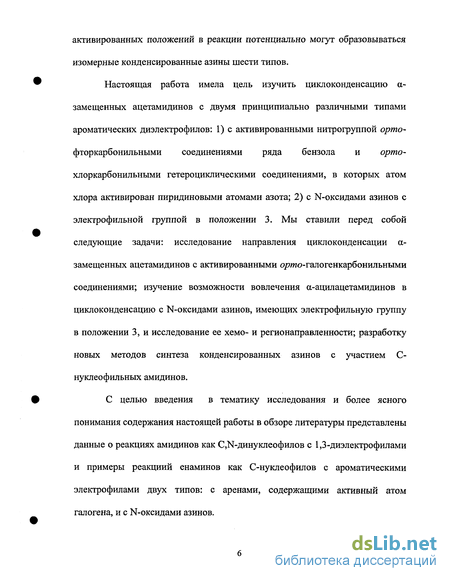 активированных положений в реакции потенциально могут образовываться изомерные конденсированные азины шести типов.

Настоящая работа имела цель изучить циклоконденсацию α-замещенных ацетамидинов с двумя принципиально различными типами ароматических диэлектрофилов: 1) с активированными нитрогруппой орто-фторкарбонильными соединениями ряда бензола и орто-хлоркарбонильными гетероциклическими соединениями, в которых атом хлора активирован пиридиновыми атомами азота; 2) с N-оксидами азинов с электрофильной группой в положении 3. Мы ставили перед собой следующие задачи: исследование направления циклоконденсации α-замещенных ацетамидинов с активированными орто-галогенкарбонильными соединениями; изучение возможности вовлечения α-ацилацетамидинов в циклоконденсацию с N-оксидами азинов, имеющих электрофильную группу в положении 3, и исследование ее хемо- и регионаправленности; разработку новых методов синтеза конденсированных азинов с участием C-нуклеофильных амидинов.

С целью введения в тематику исследования и более ясного понимания содержания настоящей работы в обзоре литературы представлены данные о реакциях амидинов как C,N-динуклеофилов с 1,3-диэлектрофилами и примеры реакций енаминов как C-нуклеофилов с ароматическими электрофилами двух типов: с аренами, содержащими активный атом галогена, и с N-оксидами азинов.

6

dsLib.net
библиотека диссертаций